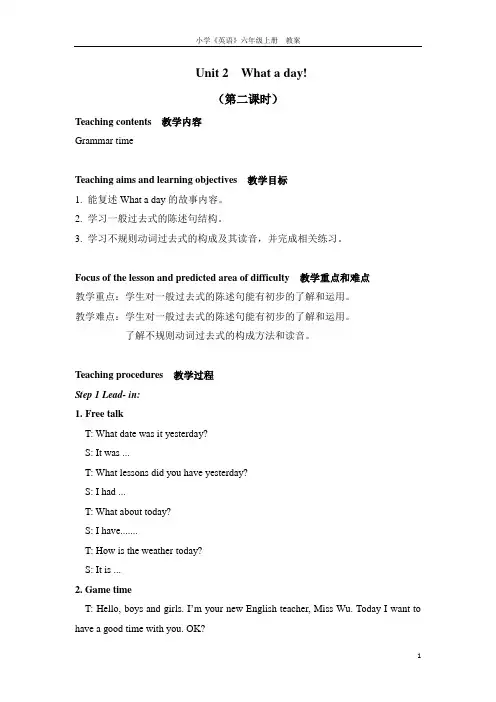 小学《英语》六年级上册 教案

Unit 2 What a day!

（第二课时）

Teaching contents 教学内容

Grammar time

Teaching aims and learning objectives 教学目标

1. 能复述 What a day 的故事内容。

2. 学习一般过去式的陈述句结构。

3. 学习不规则动词过去式的构成及其读音，并完成相关练习。

Focus of the lesson and predicted area of difficulty 教学重点和难点

教学重点：学生对一般过去式的陈述句能有初步的了解和运用。

教学难点：学生对一般过去式的陈述句能有初步的了解和运用。

了解不规则动词过去式的构成方法和读音。

Teaching procedures 教学过程

Step 1 Lead- in:

1. Free talk

T: What date was it yesterday?

S: It was ...

T: What lessons did you have yesterday?

S: I had ...

T: What about today?

S: I have.......

T: How is the weather today?

S: It is ...

2. Game time

T: Hello, boys and girls. I'm your new English teacher, Miss Wu. Today I want to have a good time with you. OK?

1